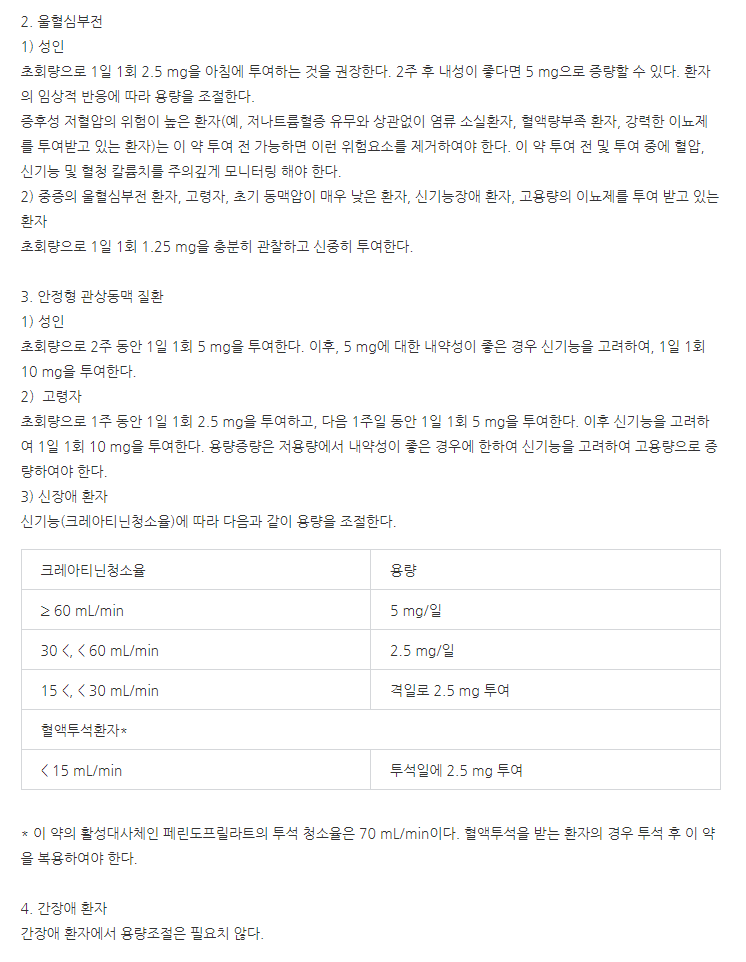 2. 울혈심부전
1) 성인
초회량으로 1일 1회 2.5 mg을 아침에 투여하는 것을 권장한다. 2주 후 내성이 좋다면 5 mg으로 증량할 수 있다. 환자의 임상적 반응에 따라 용량을 조절한다.
증후성 저혈압의 위험이 높은 환자(예, 저나트륨혈증 유무와 상관없이 염류 소실환자, 혈액량부족 환자, 강력한 이뇨제를 투여받고 있는 환자)는 이 약 투여 전 가능하면 이런 위험요소를 제거하여야 한다. 이 약 투여 전 및 투여 중에 혈압, 신기능 및 혈청 칼륨치를 주의깊게 모니터링 해야 한다.
2) 중증의 울혈심부전 환자, 고령자, 초기 동맥압이 매우 낮은 환자, 신기능장애 환자, 고용량의 이뇨제를 투여 받고 있는 환자
초회량으로 1일 1회 1.25 mg을 충분히 관찰하고 신중히 투여한다.

3. 안정형 관상동맥 질환
1) 성인
초회량으로 2주 동안 1일 1회 5 mg을 투여한다. 이후, 5 mg에 대한 내약성이 좋은 경우 신기능을 고려하여, 1일 1회 10 mg을 투여한다.
2) 고령자
초회량으로 1주 동안 1일 1회 2.5 mg을 투여하고, 다음 1주일 동안 1일 1회 5 mg을 투여한다. 이후 신기능을 고려하여 1일 1회 10 mg을 투여한다. 용량증량은 저용량에서 내약성이 좋은 경우에 한하여 신기능을 고려하여 고용량으로 증량하여야 한다.
3) 신장애 환자
신기능(크레아티닌청소율)에 따라 다음과 같이 용량을 조절한다.

| 크레아티닌청소율 | 용량 |
|---|---|
| ≥ 60 mL/min | 5 mg/일 |
| 30 <, < 60 mL/min | 2.5 mg/일 |
| 15 <, < 30 mL/min | 격일로 2.5 mg 투여 |
| 혈액투석환자* | |
| < 15 mL/min | 투석일에 2.5 mg 투여 |

* 이 약의 활성대사체인 페린도프릴라트의 투석 청소율은 70 mL/min이다. 혈액투석을 받는 환자의 경우 투석 후 이 약을 복용하여야 한다.

4. 간장애 환자
간장애 환자에서 용량조절은 필요치 않다.